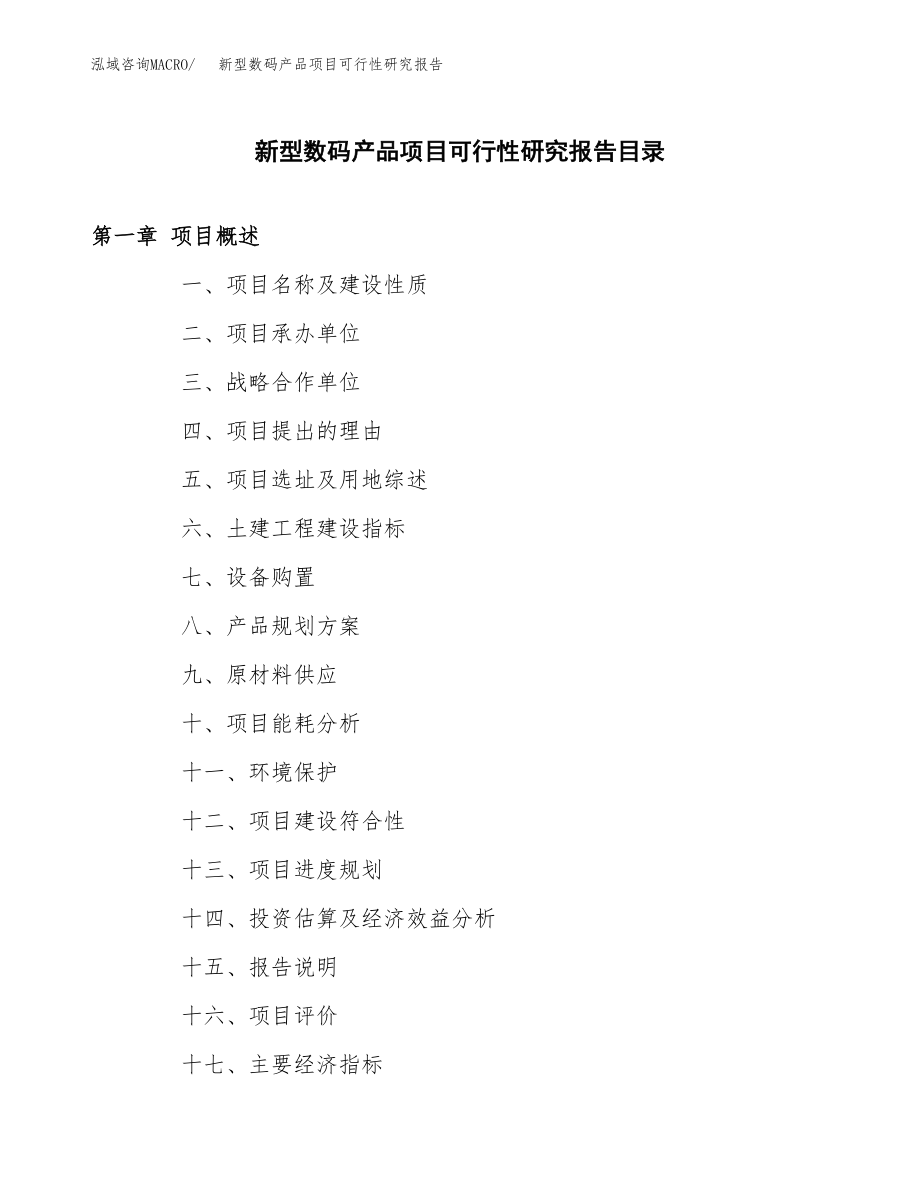 泓域咨询MACRO/ 新型数码产品项目可行性研究报告

新型数码产品项目可行性研究报告目录

第一章 项目概述

一、项目名称及建设性质

二、项目承办单位

三、战略合作单位

四、项目提出的理由

五、项目选址及用地综述

六、土建工程建设指标

七、设备购置

八、产品规划方案

九、原材料供应

十、项目能耗分析

十一、环境保护

十二、项目建设符合性

十三、项目进度规划

十四、投资估算及经济效益分析

十五、报告说明

十六、项目评价

十七、主要经济指标